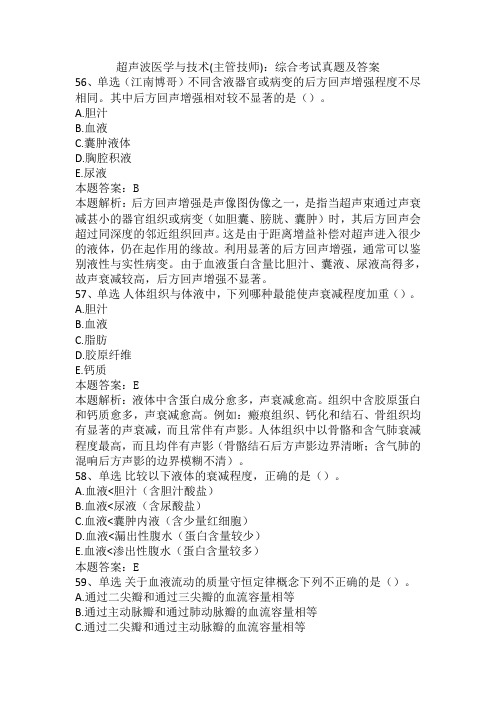 超声波医学与技术(主管技师)：综合考试真题及答案

56、单选（江南博哥）不同含液器官或病变的后方回声增强程度不尽相同。其中后方回声增强相对较不显著的是（）。
A.胆汁
B.血液
C.囊肿液体
D.胸腔积液
E.尿液
本题答案：B
本题解析：后方回声增强是声像图伪像之一，是指当超声束通过声衰减甚小的器官组织或病变（如胆囊、膀胱、囊肿）时，其后方回声会超过同深度的邻近组织回声。这是由于距离增益补偿对超声进入很少的液体，仍在起作用的缘故。利用显著的后方回声增强，通常可以鉴别液性与实性病变。由于血液蛋白含量比胆汁、囊液、尿液高得多，故声衰减较高，后方回声增强不显著。

57、单选 人体组织与体液中，下列哪种最能使声衰减程度加重（）。
A.胆汁
B.血液
C.脂肪
D.胶原纤维
E.钙质
本题答案：E
本题解析：液体中含蛋白成分愈多，声衰减愈高。组织中含胶原蛋白和钙质愈多，声衰减愈高。例如：瘢痕组织、钙化和结石、骨组织均有显著的声衰减，而且常伴有声影。人体组织中以骨骼和含气肺衰减程度最高，而且均伴有声影（骨骼结石后方声影边界清晰；含气肺的混响后方声影的边界模糊不清）。

58、单选 比较以下液体的衰减程度，正确的是（）。
A.血液<胆汁（含胆汁酸盐）
B.血液<尿液（含尿酸盐）
C.血液<囊肿内液（含少量红细胞）
D.血液<漏出性腹水（蛋白含量较少）
E.血液<渗出性腹水（蛋白含量较多）
本题答案：E

59、单选 关于血液流动的质量守恒定律概念下列不正确的是（）。
A.通过二尖瓣和通过三尖瓣的血流容量相等
B.通过主动脉瓣和通过肺动脉瓣的血流容量相等
C.通过二尖瓣和通过主动脉瓣的血流容量相等